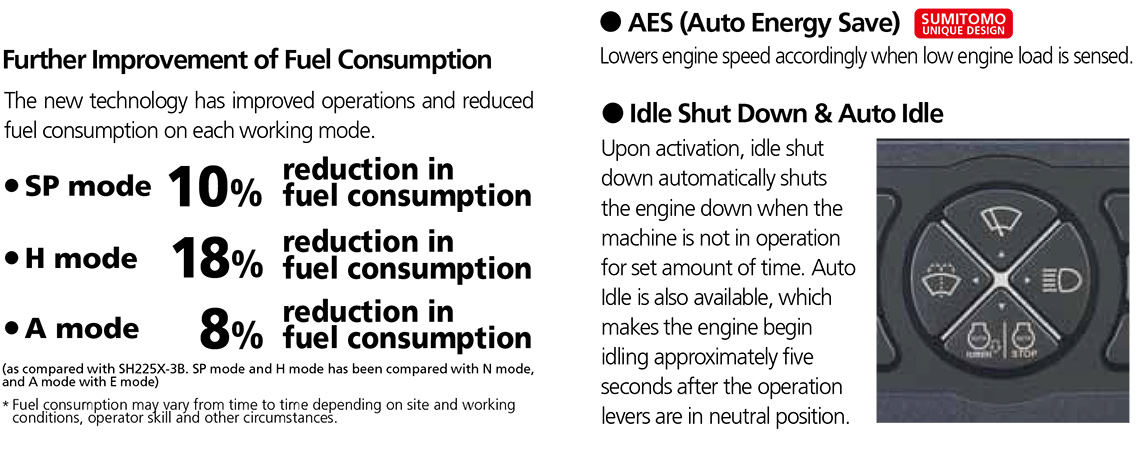 Further Improvement of Fuel Consumption

The new technology has improved operations and reduced fuel consumption on each working mode.

• SP mode 10% reduction in fuel consumption

• H mode 18% reduction in fuel consumption

• A mode 8% reduction in fuel consumption

(as compared with SH225X-3B. SP mode and H mode has been compared with N mode, and A mode with E mode)

* Fuel consumption may vary from time to time depending on site and working conditions, operator skill and other circumstances.

● AES (Auto Energy Save) SUMITOMO UNIQUE DESIGN

Lowers engine speed accordingly when low engine load is sensed.

● Idle Shut Down & Auto Idle

Upon activation, idle shut down automatically shuts the engine down when the machine is not in operation for set amount of time. Auto Idle is also available, which makes the engine begin idling approximately five seconds after the operation levers are in neutral position.

STOP